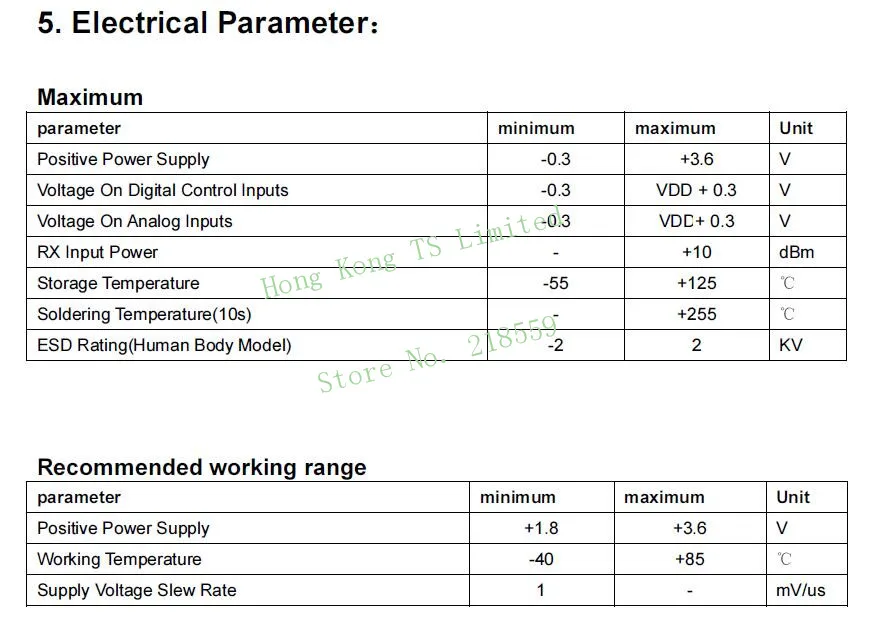 5. Electrical Parameter:

Maximum

| parameter | minimum | maximum | Unit |
|---|---|---|---|
| Positive Power Supply | -0.3 | +3.6 | V |
| Voltage On Digital Control Inputs | -0.3 | VDD + 0.3 | V |
| Voltage On Analog Inputs | -0.3 | VDD+ 0.3 | V |
| RX Input Power | - | +10 | dBm |
| Storage Temperature | -55 | +125 | ℃ |
| Soldering Temperature(10s) | - | +255 | ℃ |
| ESD Rating(Human Body Model) | -2 | 2 | KV |

Recommended working range

| parameter | minimum | maximum | Unit |
|---|---|---|---|
| Positive Power Supply | +1.8 | +3.6 | V |
| Working Temperature | -40 | +85 | ℃ |
| Supply Voltage Slew Rate | 1 | - | mV/us |

Hong Kong TS Limited
Store No. 218559